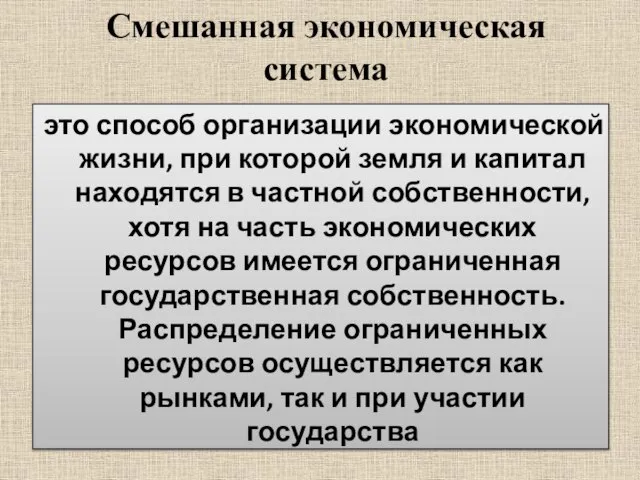 Смешанная экономическая система

это способ организации экономической жизни, при которой земля и капитал находятся в частной собственности, хотя на часть экономических ресурсов имеется ограниченная государственная собственность. Распределение ограниченных ресурсов осуществляется как рынками, так и при участии государства